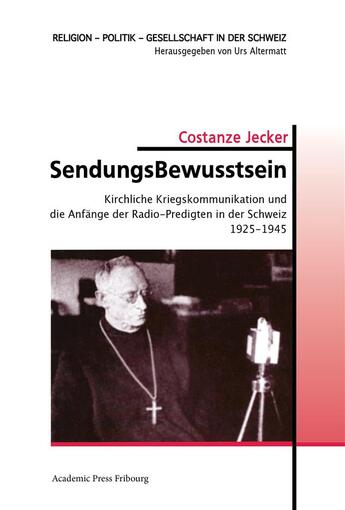 RELIGION – POLITIK – GESELLSCHAFT IN DER SCHWEIZ
Herausgegeben von Urs Altermatt

Costanze Jecker

SendungsBewusstsein

Kirchliche Kriegskommunikation und die Anfänge der Radio-Predigten in der Schweiz 1925–1945

Academic Press Fribourg